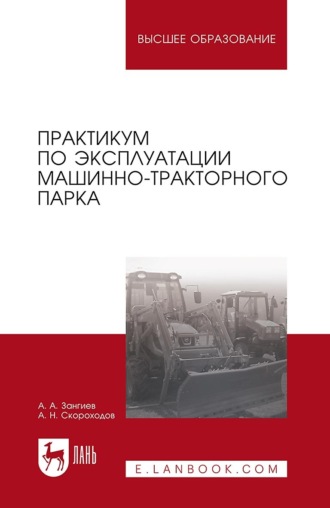 ВЫСШЕЕ ОБРАЗОВАНИЕ

ПРАКТИКУМ ПО ЭКСПЛУАТАЦИИ МАШИННО-ТРАКТОРНОГО ПАРКА

А. А. Зангиев
А. Н. Скороходов

ЛАНЬ

E.LANBOOK.COM